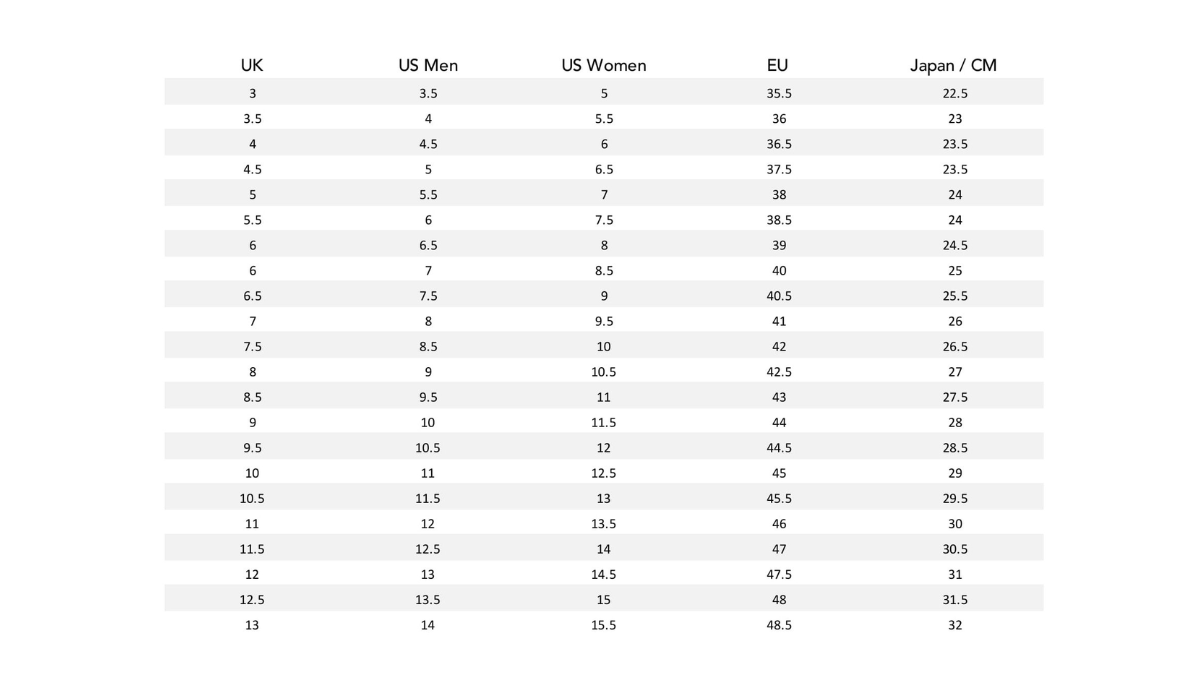 | UK | US Men | US Women | EU | Japan / CM |
|---|---|---|---|---|
| 3 | 3.5 | 5 | 35.5 | 22.5 |
| 3.5 | 4 | 5.5 | 36 | 23 |
| 4 | 4.5 | 6 | 36.5 | 23.5 |
| 4.5 | 5 | 6.5 | 37.5 | 23.5 |
| 5 | 5.5 | 7 | 38 | 24 |
| 5.5 | 6 | 7.5 | 38.5 | 24 |
| 6 | 6.5 | 8 | 39 | 24.5 |
| 6 | 7 | 8.5 | 40 | 25 |
| 6.5 | 7.5 | 9 | 40.5 | 25.5 |
| 7 | 8 | 9.5 | 41 | 26 |
| 7.5 | 8.5 | 10 | 42 | 26.5 |
| 8 | 9 | 10.5 | 42.5 | 27 |
| 8.5 | 9.5 | 11 | 43 | 27.5 |
| 9 | 10 | 11.5 | 44 | 28 |
| 9.5 | 10.5 | 12 | 44.5 | 28.5 |
| 10 | 11 | 12.5 | 45 | 29 |
| 10.5 | 11.5 | 13 | 45.5 | 29.5 |
| 11 | 12 | 13.5 | 46 | 30 |
| 11.5 | 12.5 | 14 | 47 | 30.5 |
| 12 | 13 | 14.5 | 47.5 | 31 |
| 12.5 | 13.5 | 15 | 48 | 31.5 |
| 13 | 14 | 15.5 | 48.5 | 32 |